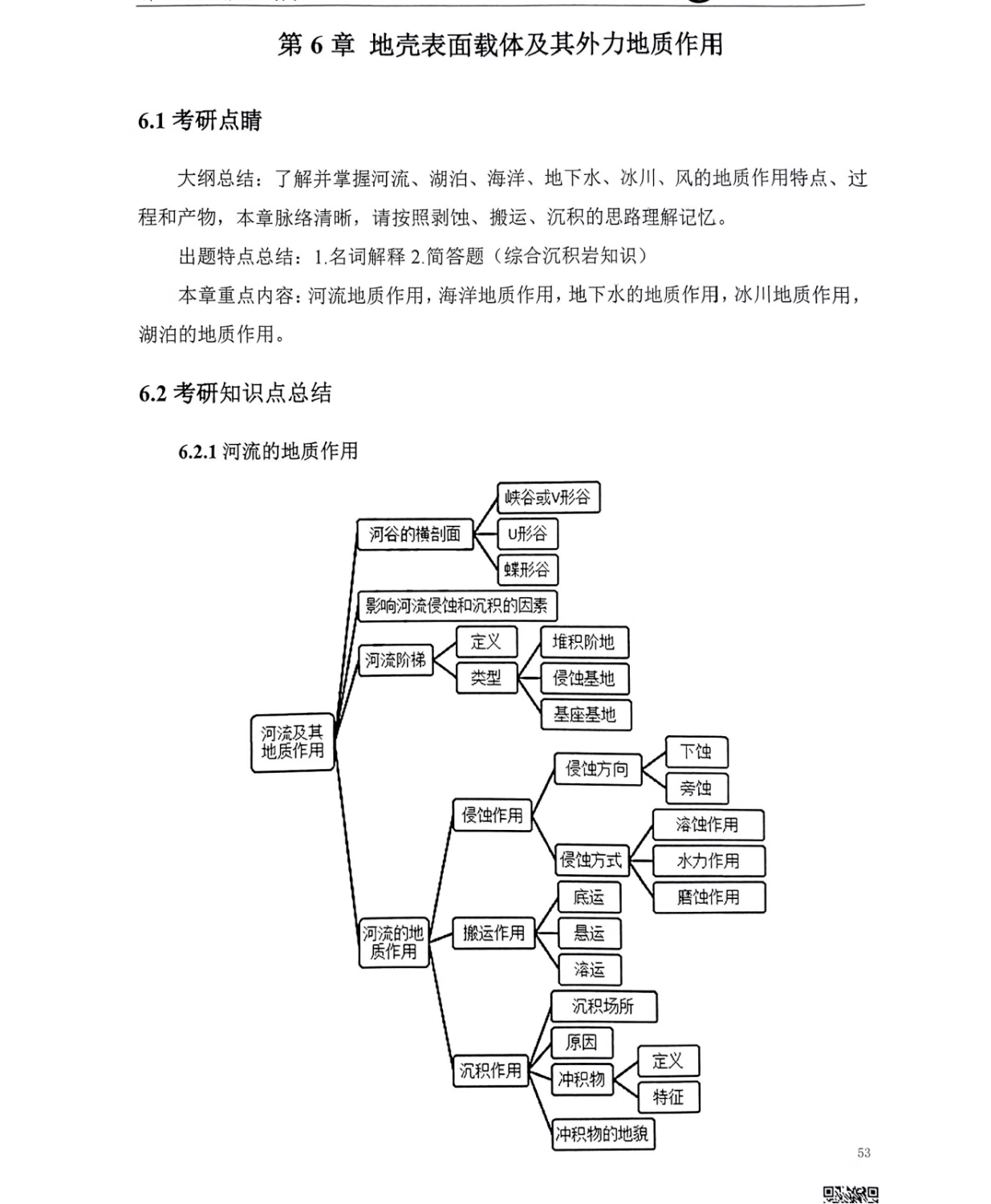 第 6 章 地壳表面载体及其外力地质作用

6.1 考研点睛

大纲总结：了解并掌握河流、湖泊、海洋、地下水、冰川、风的地质作用特点、过程和产物，本章脉络清晰，请按照剥蚀、搬运、沉积的思路理解记忆。

出题特点总结：1.名词解释 2.简答题（综合沉积岩知识）

本章重点内容：河流地质作用，海洋地质作用，地下水的地质作用，冰川地质作用，湖泊的地质作用。

6.2 考研知识点总结

6.2.1 河流的地质作用

河流及其地质作用
河谷的横剖面
峡谷或V形谷
U形谷
蝶形谷
影响河流侵蚀和沉积的因素
河流阶梯
定义
类型
堆积阶地
侵蚀基地
基座基地
河流的地质作用
侵蚀作用
侵蚀方向
下蚀
旁蚀
侵蚀方式
溶蚀作用
水力作用
磨蚀作用
搬运作用
底运
悬运
溶运
沉积作用
沉积场所
原因
冲积物
定义
特征
冲积物的地貌

53